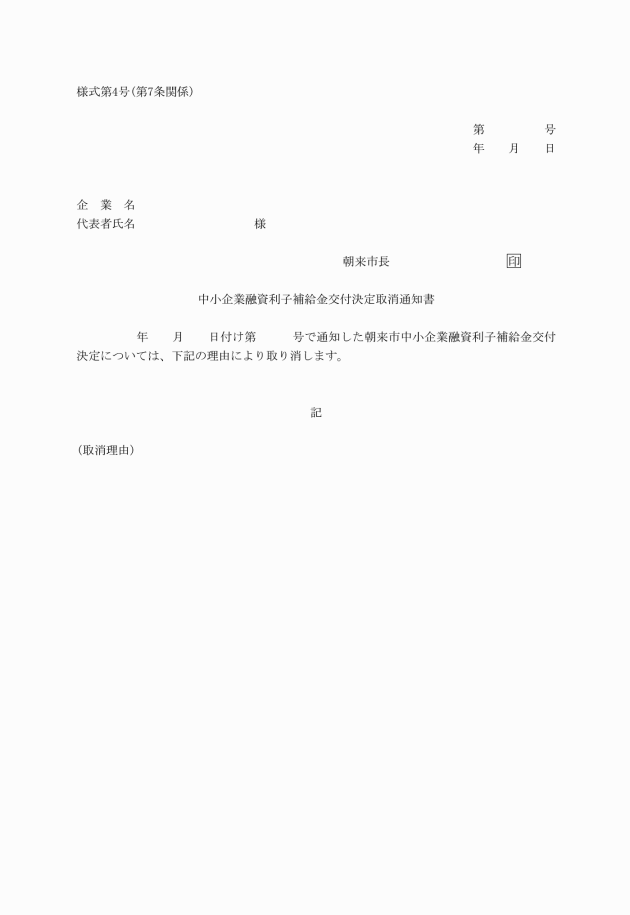 様式第4号(第7条関係)

第　　　　号
年　　月　　日

企　業　名
代表者氏名　　　　　　　　　　様

朝来市長　　　　　　　　　　印

中小企業融資利子補給金交付決定取消通知書

年　　月　　日付け第　　　号で通知した朝来市中小企業融資利子補給金交付決定については、下記の理由により取り消します。

記

(取消理由)